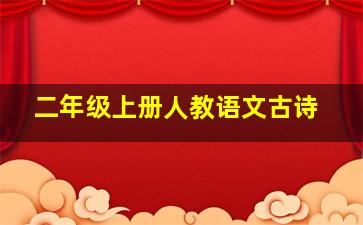 二年级上册人教语文古诗